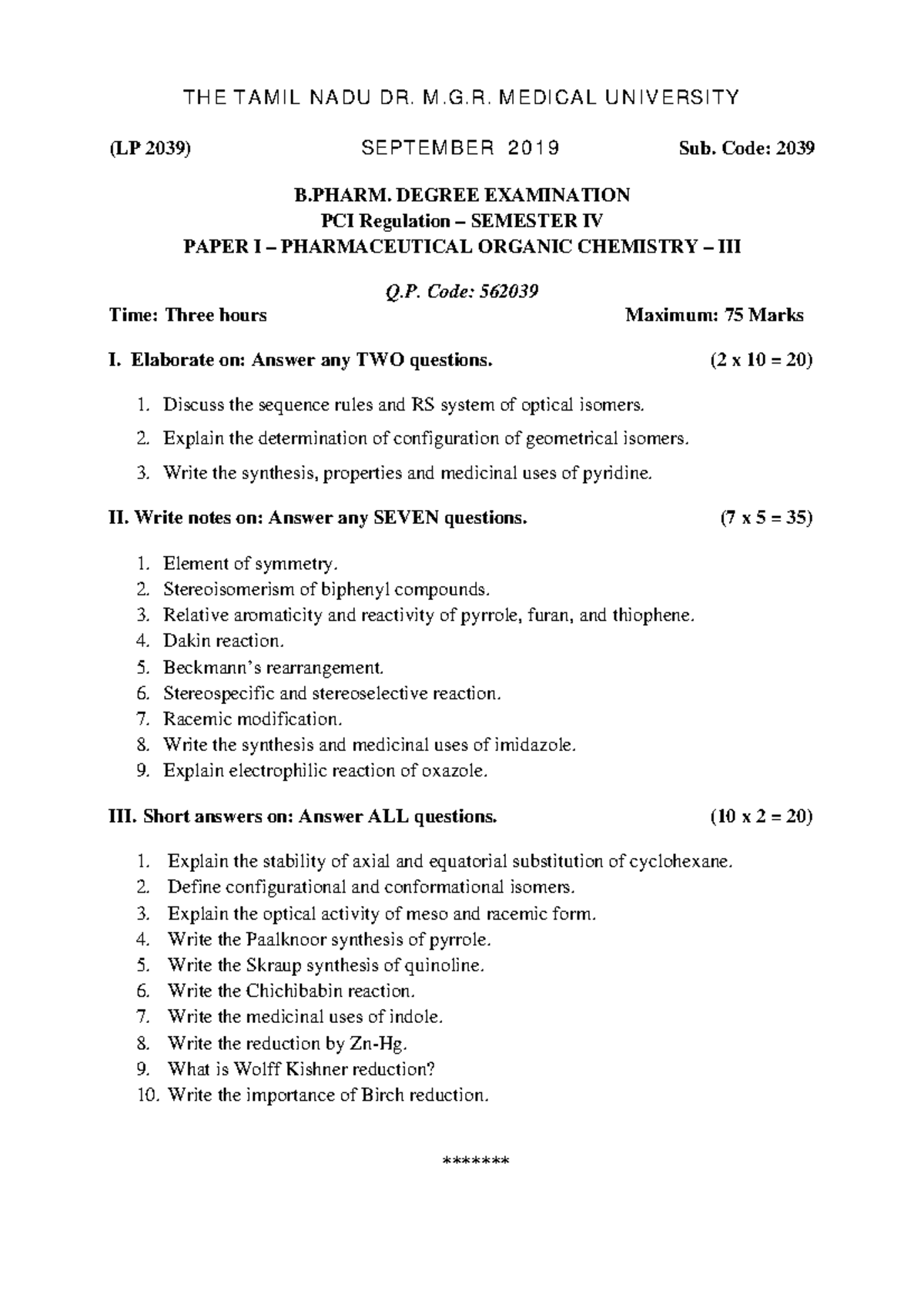 THE TAMIL NADU DR. M.G.R. MEDICAL UNIVERSITY

(LP 2039) SEPTEMBER 2019 Sub. Code: 2039

B.PHARM. DEGREE EXAMINATION
PCI Regulation – SEMESTER IV
PAPER I – PHARMACEUTICAL ORGANIC CHEMISTRY – III

Q.P. Code: 562039

Time: Three hours Maximum: 75 Marks

I. Elaborate on: Answer any TWO questions. (2 x 10 = 20)

1. Discuss the sequence rules and RS system of optical isomers.
2. Explain the determination of configuration of geometrical isomers.
3. Write the synthesis, properties and medicinal uses of pyridine.

II. Write notes on: Answer any SEVEN questions. (7 x 5 = 35)

1. Element of symmetry.
2. Stereoisomerism of biphenyl compounds.
3. Relative aromaticity and reactivity of pyrrole, furan, and thiophene.
4. Dakin reaction.
5. Beckmann's rearrangement.
6. Stereospecific and stereoselective reaction.
7. Racemic modification.
8. Write the synthesis and medicinal uses of imidazole.
9. Explain electrophilic reaction of oxazole.

III. Short answers on: Answer ALL questions. (10 x 2 = 20)

1. Explain the stability of axial and equatorial substitution of cyclohexane.
2. Define configurational and conformational isomers.
3. Explain the optical activity of meso and racemic form.
4. Write the Paalknoor synthesis of pyrrole.
5. Write the Skraup synthesis of quinoline.
6. Write the Chichibabin reaction.
7. Write the medicinal uses of indole.
8. Write the reduction by Zn-Hg.
9. What is Wolff Kishner reduction?
10. Write the importance of Birch reduction.

*******